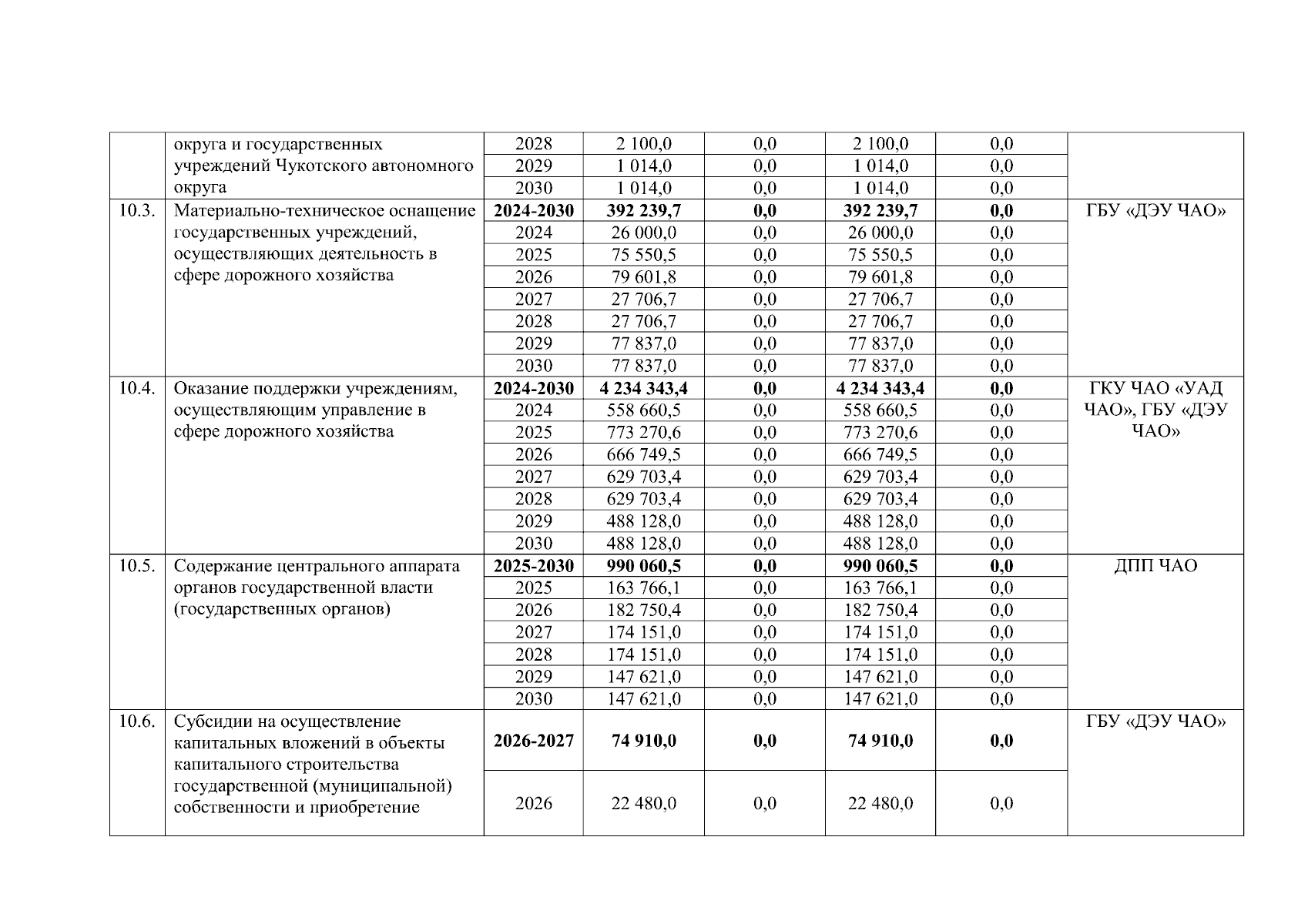 |  | округа и государственных учреждений Чукотского автономного округа | 2028 | 2 100,0 | 0,0 | 2 100,0 | 0,0 |  |
|---|---|---|---|---|---|---|---|
|  |  | 2029 | 1 014,0 | 0,0 | 1 014,0 | 0,0 |  |
|  |  | 2030 | 1 014,0 | 0,0 | 1 014,0 | 0,0 |  |
| 10.3. | Материально-техническое оснащение государственных учреждений, осуществляющих деятельность в сфере дорожного хозяйства | 2024-2030 | 392 239,7 | 0,0 | 392 239,7 | 0,0 | ГБУ «ДЭУ ЧАО» |
|  |  | 2024 | 26 000,0 | 0,0 | 26 000,0 | 0,0 |  |
|  |  | 2025 | 75 550,5 | 0,0 | 75 550,5 | 0,0 |  |
|  |  | 2026 | 79 601,8 | 0,0 | 79 601,8 | 0,0 |  |
|  |  | 2027 | 27 706,7 | 0,0 | 27 706,7 | 0,0 |  |
|  |  | 2028 | 27 706,7 | 0,0 | 27 706,7 | 0,0 |  |
|  |  | 2029 | 77 837,0 | 0,0 | 77 837,0 | 0,0 |  |
|  |  | 2030 | 77 837,0 | 0,0 | 77 837,0 | 0,0 |  |
| 10.4. | Оказание поддержки учреждениям, осуществляющим управление в сфере дорожного хозяйства | 2024-2030 | 4 234 343,4 | 0,0 | 4 234 343,4 | 0,0 | ГКУ ЧАО «УАД ЧАО», ГБУ «ДЭУ ЧАО» |
|  |  | 2024 | 558 660,5 | 0,0 | 558 660,5 | 0,0 |  |
|  |  | 2025 | 773 270,6 | 0,0 | 773 270,6 | 0,0 |  |
|  |  | 2026 | 666 749,5 | 0,0 | 666 749,5 | 0,0 |  |
|  |  | 2027 | 629 703,4 | 0,0 | 629 703,4 | 0,0 |  |
|  |  | 2028 | 629 703,4 | 0,0 | 629 703,4 | 0,0 |  |
|  |  | 2029 | 488 128,0 | 0,0 | 488 128,0 | 0,0 |  |
|  |  | 2030 | 488 128,0 | 0,0 | 488 128,0 | 0,0 |  |
| 10.5. | Содержание центрального аппарата органов государственной власти (государственных органов) | 2025-2030 | 990 060,5 | 0,0 | 990 060,5 | 0,0 | ДПП ЧАО |
|  |  | 2025 | 163 766,1 | 0,0 | 163 766,1 | 0,0 |  |
|  |  | 2026 | 182 750,4 | 0,0 | 182 750,4 | 0,0 |  |
|  |  | 2027 | 174 151,0 | 0,0 | 174 151,0 | 0,0 |  |
|  |  | 2028 | 174 151,0 | 0,0 | 174 151,0 | 0,0 |  |
|  |  | 2029 | 147 621,0 | 0,0 | 147 621,0 | 0,0 |  |
|  |  | 2030 | 147 621,0 | 0,0 | 147 621,0 | 0,0 |  |
| 10.6. | Субсидии на осуществление капитальных вложений в объекты капитального строительства государственной (муниципальной) собственности и приобретение | 2026-2027 | 74 910,0 | 0,0 | 74 910,0 | 0,0 | ГБУ «ДЭУ ЧАО» |
|  |  | 2026 | 22 480,0 | 0,0 | 22 480,0 | 0,0 |  |